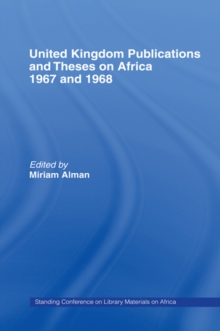 United Kingdom Publications and Theses on Africa 1967 and 1968

Edited by
Miriam Alman

Standing Conference on Library Materials on Africa